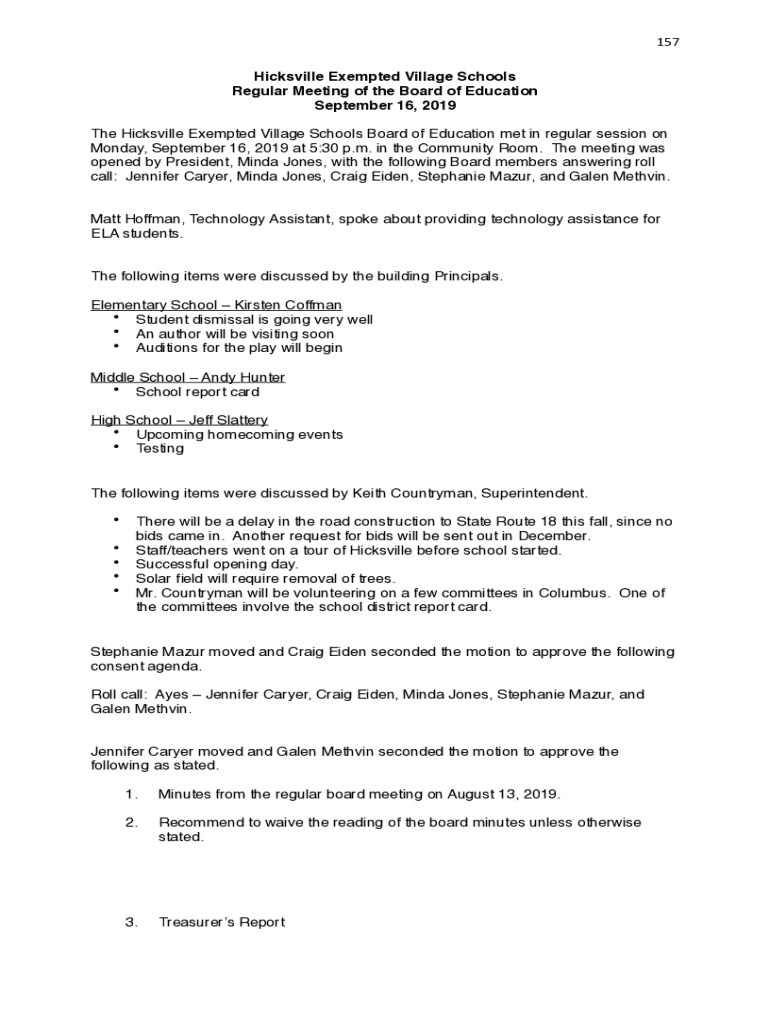 157

Hicksville Exempted Village Schools
Regular Meeting of the Board of Education
September 16, 2019

The Hicksville Exempted Village Schools Board of Education met in regular session on Monday, September 16, 2019 at 5:30 p.m. in the Community Room. The meeting was opened by President, Minda Jones, with the following Board members answering roll call: Jennifer Caryer, Minda Jones, Craig Eiden, Stephanie Mazur, and Galen Methvin.

Matt Hoffman, Technology Assistant, spoke about providing technology assistance for ELA students.

The following items were discussed by the building Principals.

Elementary School – Kirsten Coffman
• Student dismissal is going very well
• An author will be visiting soon
• Auditions for the play will begin

Middle School – Andy Hunter
• School report card

High School – Jeff Slattery
• Upcoming homecoming events
• Testing

The following items were discussed by Keith Countryman, Superintendent.

• There will be a delay in the road construction to State Route 18 this fall, since no bids came in. Another request for bids will be sent out in December.
• Staff/teachers went on a tour of Hicksville before school started.
• Successful opening day.
• Solar field will require removal of trees.
• Mr. Countryman will be volunteering on a few committees in Columbus. One of the committees involve the school district report card.

Stephanie Mazur moved and Craig Eiden seconded the motion to approve the following consent agenda.

Roll call: Ayes – Jennifer Caryer, Craig Eiden, Minda Jones, Stephanie Mazur, and Galen Methvin.

Jennifer Caryer moved and Galen Methvin seconded the motion to approve the following as stated.

1. Minutes from the regular board meeting on August 13, 2019.

2. Recommend to waive the reading of the board minutes unless otherwise stated.

3. Treasurer's Report